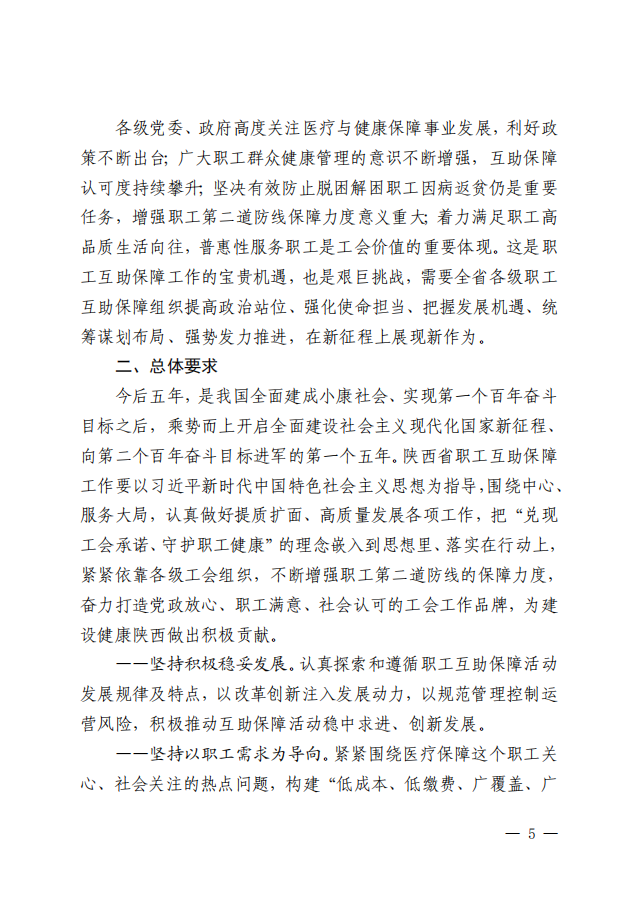 各级党委、政府高度关注医疗与健康保障事业发展，利好政策不断出台；广大职工群众健康管理的意识不断增强，互助保障认可度持续攀升；坚决有效防止脱困解困职工因病返贫仍是重要任务，增强职工第二道防线保障力度意义重大；着力满足职工高品质生活向往，普惠性服务职工是工会价值的重要体现。这是职工互助保障工作的宝贵机遇，也是艰巨挑战，需要全省各级职工互助保障组织提高政治站位、强化使命担当、把握发展机遇、统筹谋划布局、强势发力推进，在新征程上展现新作为。

二、总体要求

今后五年，是我国全面建成小康社会、实现第一个百年奋斗目标之后，乘势而上开启全面建设社会主义现代化国家新征程、向第二个百年奋斗目标进军的第一个五年。陕西省职工互助保障工作要以习近平新时代中国特色社会主义思想为指导，围绕中心、服务大局，认真做好提质扩面、高质量发展各项工作，把“兑现工会承诺、守护职工健康”的理念嵌入到思想里、落实在行动上，紧紧依靠各级工会组织，不断增强职工第二道防线的保障力度，奋力打造党政放心、职工满意、社会认可的工会工作品牌，为建设健康陕西做出积极贡献。

——坚持积极稳妥发展。认真探索和遵循职工互助保障活动发展规律及特点，以改革创新注入发展动力，以规范管理控制运营风险，积极推动互助保障活动稳中求进、创新发展。

——坚持以职工需求为导向。紧紧围绕医疗保障这个职工关心、社会关注的热点问题，构建“低成本、低缴费、广覆盖、广

— 5 —